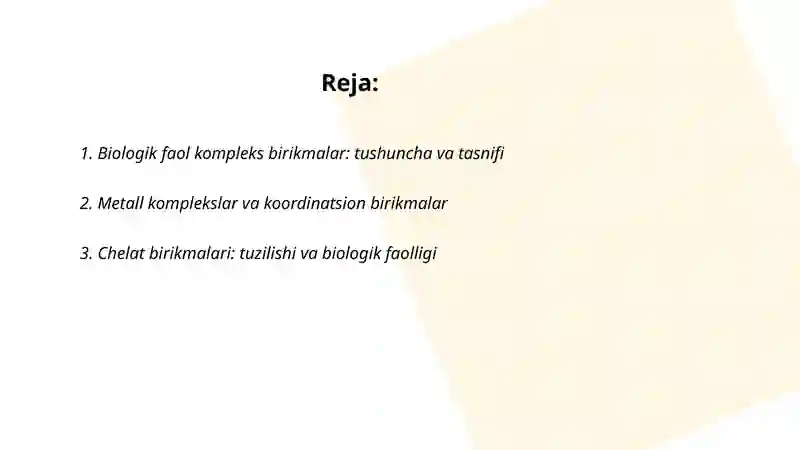 Reja:

1. Biologik faol kompleks birikmalar: tushuncha va tasnifi

2. Metall komplekslar va koordinatsion birikmalar

3. Chelat birikmalari: tuzilishi va biologik faolligi